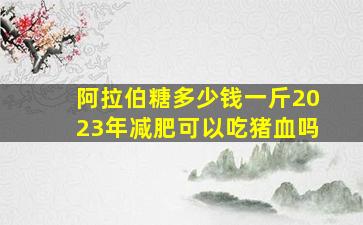 阿拉伯糖多少钱一斤2023年减肥可以吃猪血吗